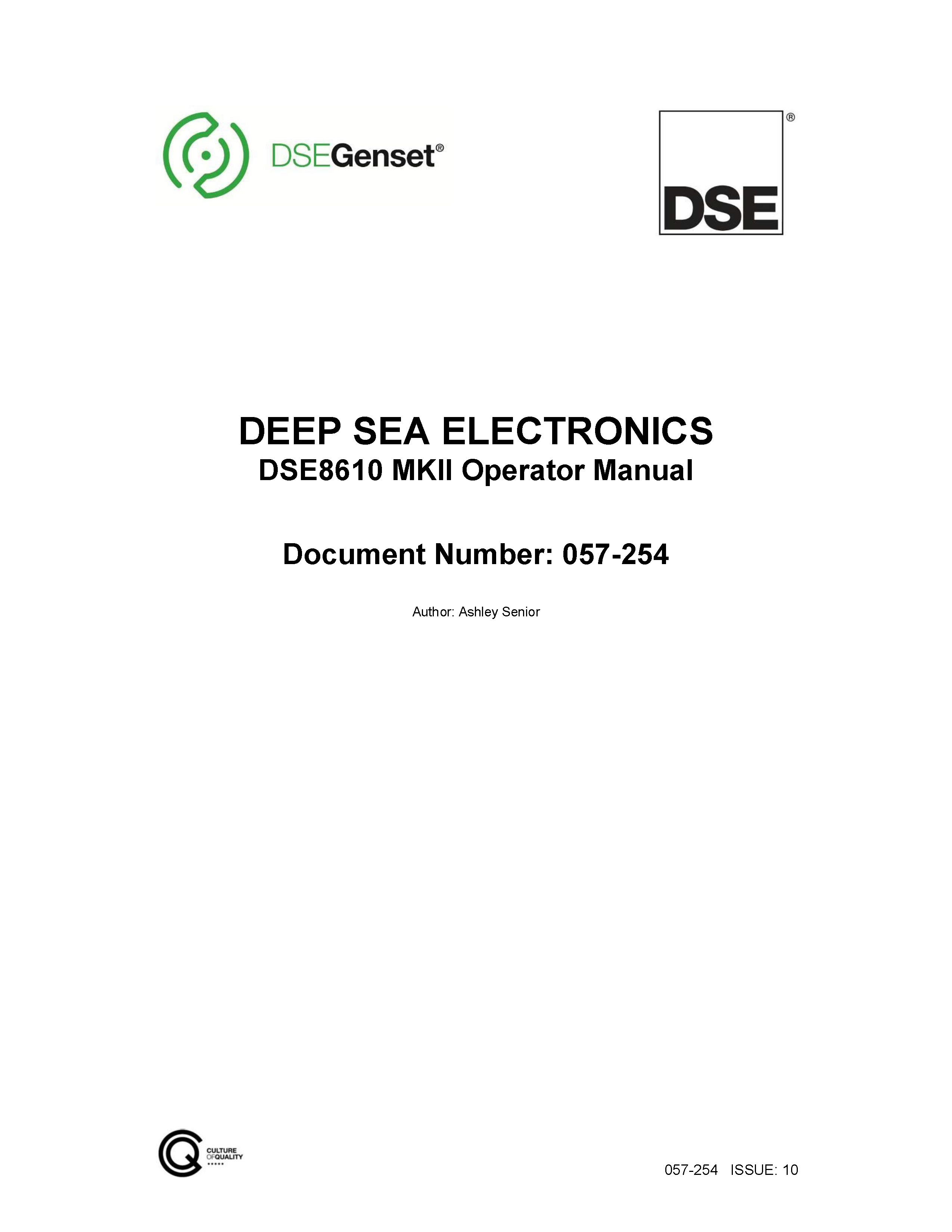 DSEGenset®

DSE®

DEEP SEA ELECTRONICS
DSE8610 MKII Operator Manual

Document Number: 057-254

Author: Ashley Senior

CULTURE
OF QUALITY

057-254 ISSUE: 10